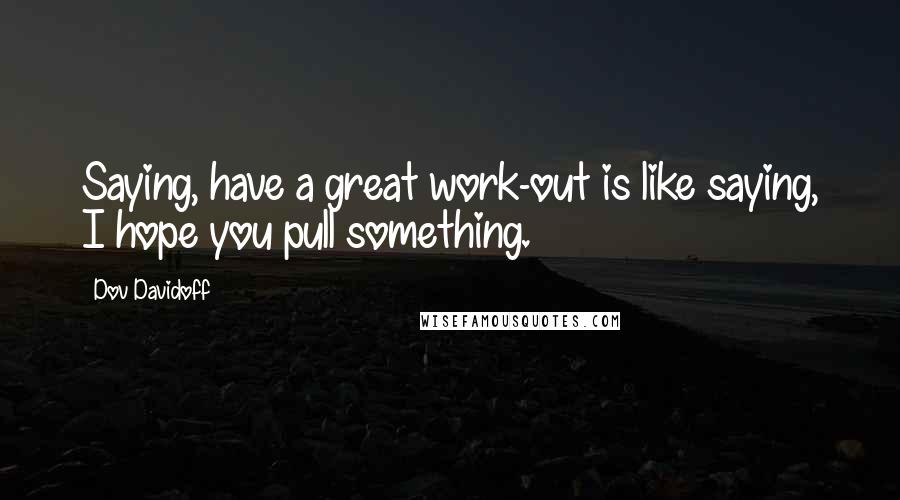 Saying, have a great work-out is like saying, I hope you pull something.

Dov Davidoff

WISEFAMOUSQUOTES.COM